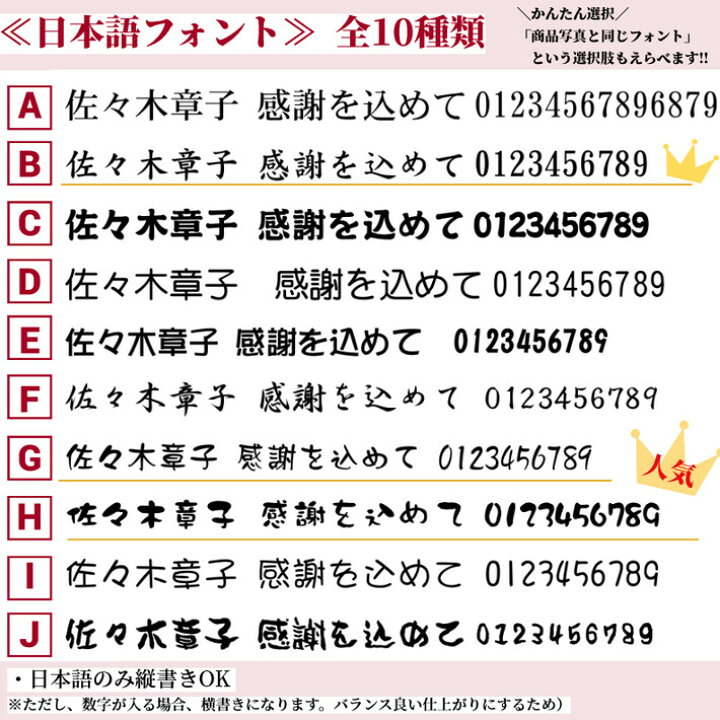 ≪日本語フォント≫ 全10種類

＼かんたん選択／
「商品写真と同じフォント」
という選択肢もえらべます!!

A 佐々木章子 感謝を込めて 01234567896879

B 佐々木章子 感謝を込めて 0123456789

C 佐々木章子 感謝を込めて 0123456789

D 佐々木章子 感謝を込めて 0123456789

E 佐々木章子 感謝を込めて 0123456789

F 佐々木章子 感謝を込めて 0123456789

G 佐々木章子 感謝を込めて 0123456789

人気

H 佐々木章子 感謝を込めて 0123456789

I 佐々木章子 感謝を込めて 0123456789

J 佐々木章子 感謝を込めて 0123456789

・日本語のみ縦書きOK

※ただし、数字が入る場合、横書きになります。バランス良い仕上がりにするため）